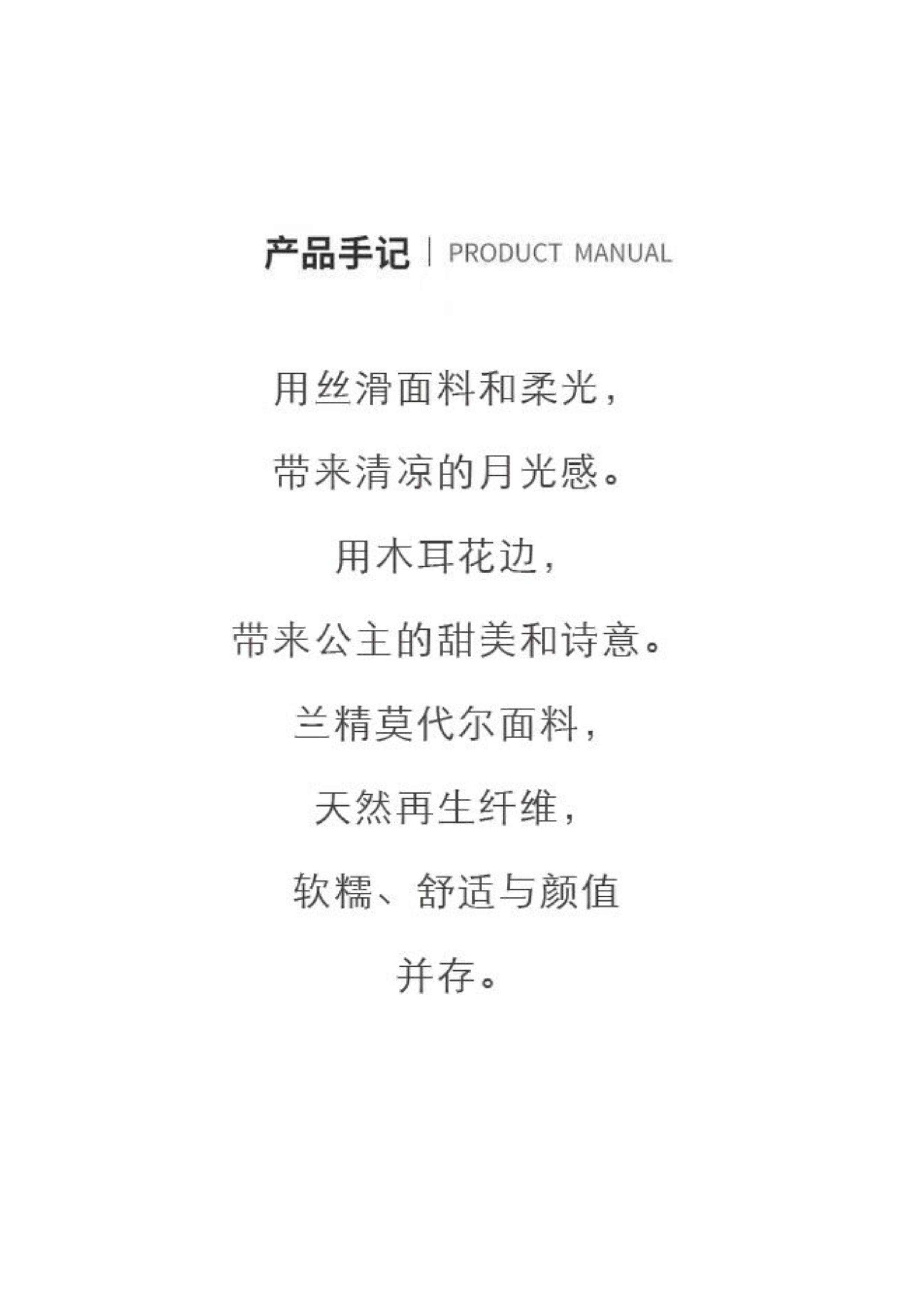 产品手记 | PRODUCT MANUAL

用丝滑面料和柔光，

带来清凉的月光感。

用木耳花边，

带来公主的甜美和诗意。

兰精莫代尔面料，

天然再生纤维，

软糯、舒适与颜值

并存。